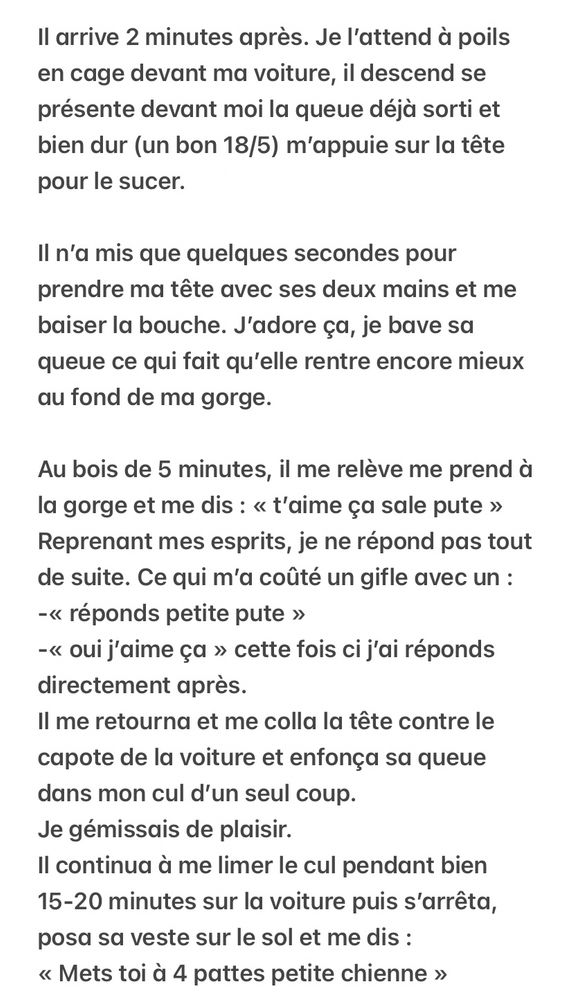 Il arrive 2 minutes après. Je l'attend à poils en cage devant ma voiture, il descend se présente devant moi la queue déjà sorti et bien dur (un bon 18/5) m'appuie sur la tête pour le sucer.

Il n'a mis que quelques secondes pour prendre ma tête avec ses deux mains et me baiser la bouche. J'adore ça, je bave sa queue ce qui fait qu'elle rentre encore mieux au fond de ma gorge.

Au bois de 5 minutes, il me relève me prend à la gorge et me dis : « t'aime ça sale pute »
Reprenant mes esprits, je ne répond pas tout de suite. Ce qui m'a coûté un gifle avec un :
-« réponds petite pute »
-« oui j'aime ça » cette fois ci j'ai réponds directement après.
Il me retourna et me colla la tête contre le capote de la voiture et enfonça sa queue dans mon cul d'un seul coup.
Je gémissais de plaisir.
Il continua à me limer le cul pendant bien 15-20 minutes sur la voiture puis s'arrêta, posa sa veste sur le sol et me dis :
« Mets toi à 4 pattes petite chienne »